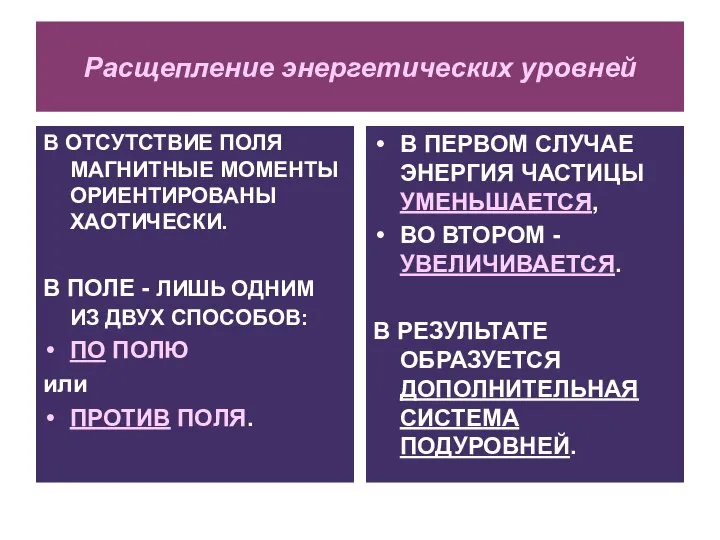 Расщепление энергетических уровней

В ОТСУТСТВИЕ ПОЛЯ МАГНИТНЫЕ МОМЕНТЫ ОРИЕНТИРОВАНЫ ХАОТИЧЕСКИ.

В ПОЛЕ - ЛИШЬ ОДНИМ ИЗ ДВУХ СПОСОБОВ:

• ПО ПОЛЮ

или

• ПРОТИВ ПОЛЯ.

• В ПЕРВОМ СЛУЧАЕ ЭНЕРГИЯ ЧАСТИЦЫ УМЕНЬШАЕТСЯ,

• ВО ВТОРОМ - УВЕЛИЧИВАЕТСЯ.

В РЕЗУЛЬТАТЕ ОБРАЗУЕТСЯ ДОПОЛНИТЕЛЬНАЯ СИСТЕМА ПОДУРОВНЕЙ.